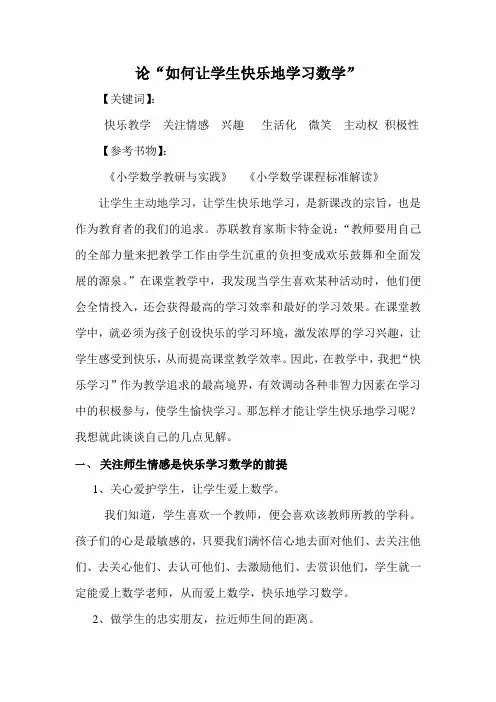 论“如何让学生快乐地学习数学”

【关键词】:

快乐教学　关注情感　兴趣　生活化　微笑　主动权　积极性

【参考书物】:

《小学数学教研与实践》　《小学数学课程标准解读》

让学生主动地学习，让学生快乐地学习，是新课改的宗旨，也是作为教育者的我们的追求。苏联教育家斯卡特金说:“教师要用自己的全部力量来把教学工作由学生沉重的负担变成欢乐鼓舞和全面发展的源泉。”在课堂教学中，我发现当学生喜欢某种活动时，他们便会全情投入，还会获得最高的学习效率和最好的学习效果。在课堂教学中，就必须为孩子创设快乐的学习环境，激发浓厚的学习兴趣，让学生感受到快乐，从而提高课堂教学效率。因此，在教学中，我把“快乐学习”作为教学追求的最高境界，有效调动各种非智力因素在学习中的积极参与，使学生愉快学习。那怎样才能让学生快乐地学习呢?我想就此谈谈自己的几点见解。

一、关注师生情感是快乐学习数学的前提

1、关心爱护学生，让学生爱上数学。

我们知道，学生喜欢一个教师，便会喜欢该教师所教的学科。孩子们的心是最敏感的，只要我们满怀信心地去面对他们、去关注他们、去关心他们、去认可他们、去激励他们、去赏识他们，学生就一定能爱上数学老师，从而爱上数学，快乐地学习数学。

2、做学生的忠实朋友，拉近师生间的距离。